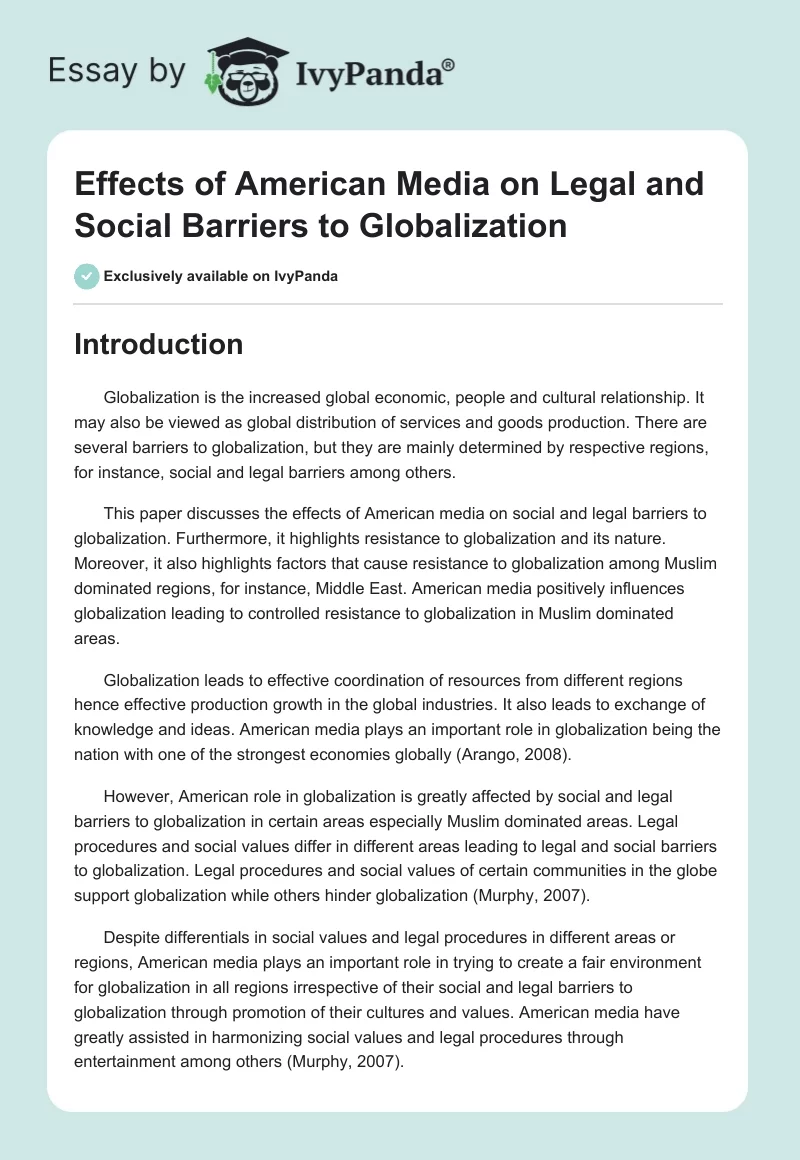 Essay by IvyPanda®

Effects of American Media on Legal and Social Barriers to Globalization

Exclusively available on IvyPanda

Introduction

Globalization is the increased global economic, people and cultural relationship. It may also be viewed as global distribution of services and goods production. There are several barriers to globalization, but they are mainly determined by respective regions, for instance, social and legal barriers among others.

This paper discusses the effects of American media on social and legal barriers to globalization. Furthermore, it highlights resistance to globalization and its nature. Moreover, it also highlights factors that cause resistance to globalization among Muslim dominated regions, for instance, Middle East. American media positively influences globalization leading to controlled resistance to globalization in Muslim dominated areas.

Globalization leads to effective coordination of resources from different regions hence effective production growth in the global industries. It also leads to exchange of knowledge and ideas. American media plays an important role in globalization being the nation with one of the strongest economies globally (Arango, 2008).

However, American role in globalization is greatly affected by social and legal barriers to globalization in certain areas especially Muslim dominated areas. Legal procedures and social values differ in different areas leading to legal and social barriers to globalization. Legal procedures and social values of certain communities in the globe support globalization while others hinder globalization (Murphy, 2007).

Despite differentials in social values and legal procedures in different areas or regions, American media plays an important role in trying to create a fair environment for globalization in all regions irrespective of their social and legal barriers to globalization through promotion of their cultures and values. American media have greatly assisted in harmonizing social values and legal procedures through entertainment among others (Murphy, 2007).